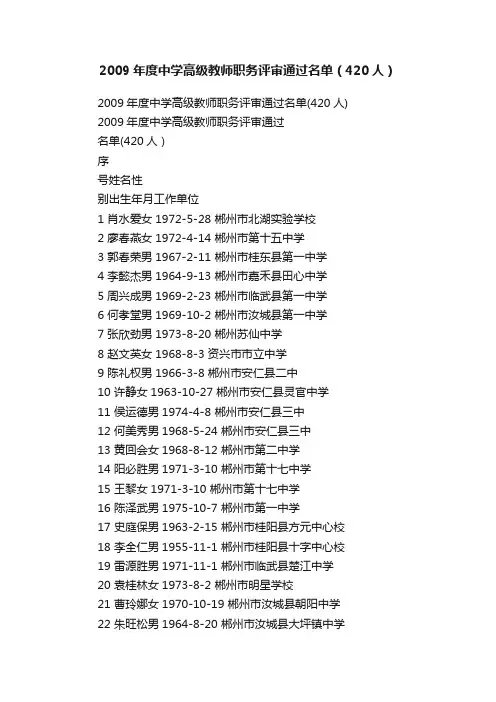 2009年度中学高级教师职务评审通过名单（420人）

2009年度中学高级教师职务评审通过名单(420人)
2009年度中学高级教师职务评审通过
名单(420人）
序
号姓名性
别出生年月工作单位
1肖水爱女 1972-5-28 郴州市北湖实验学校
2廖春燕女 1972-4-14 郴州市第十五中学
3郭春荣男 1967-2-11 郴州市桂东县第一中学
4李懿杰男 1964-9-13 郴州市嘉禾县田心中学
5周兴成男 1969-2-23 郴州市临武县第一中学
6何孝堂男 1969-10-2 郴州市汝城县第一中学
7张欣劲男 1973-8-20 郴州苏仙中学
8赵文英女 1968-8-3 资兴市市立中学
9陈礼权男 1966-3-8 郴州市安仁县二中
10许静女 1963-10-27 郴州市安仁县灵官中学
11侯运德男 1974-4-8 郴州市安仁县三中
12何美秀男 1968-5-24 郴州市安仁县三中
13黄回会女 1968-8-12 郴州市第二中学
14阳必胜男 1971-3-10 郴州市第十七中学
15王黎女 1971-3-10 郴州市第十七中学
16陈泽武男 1975-10-7 郴州市第一中学
17史庭保男 1963-2-15 郴州市桂阳县方元中心校
18李全仁男 1955-11-1 郴州市桂阳县十字中心校
19雷源胜男 1971-11-1 郴州市临武县楚江中学
20袁桂林女 1973-8-2 郴州市明星学校
21曹玲娜女 1970-10-19 郴州市汝城县朝阳中学
22朱旺松男 1964-8-20 郴州市汝城县大坪镇中学